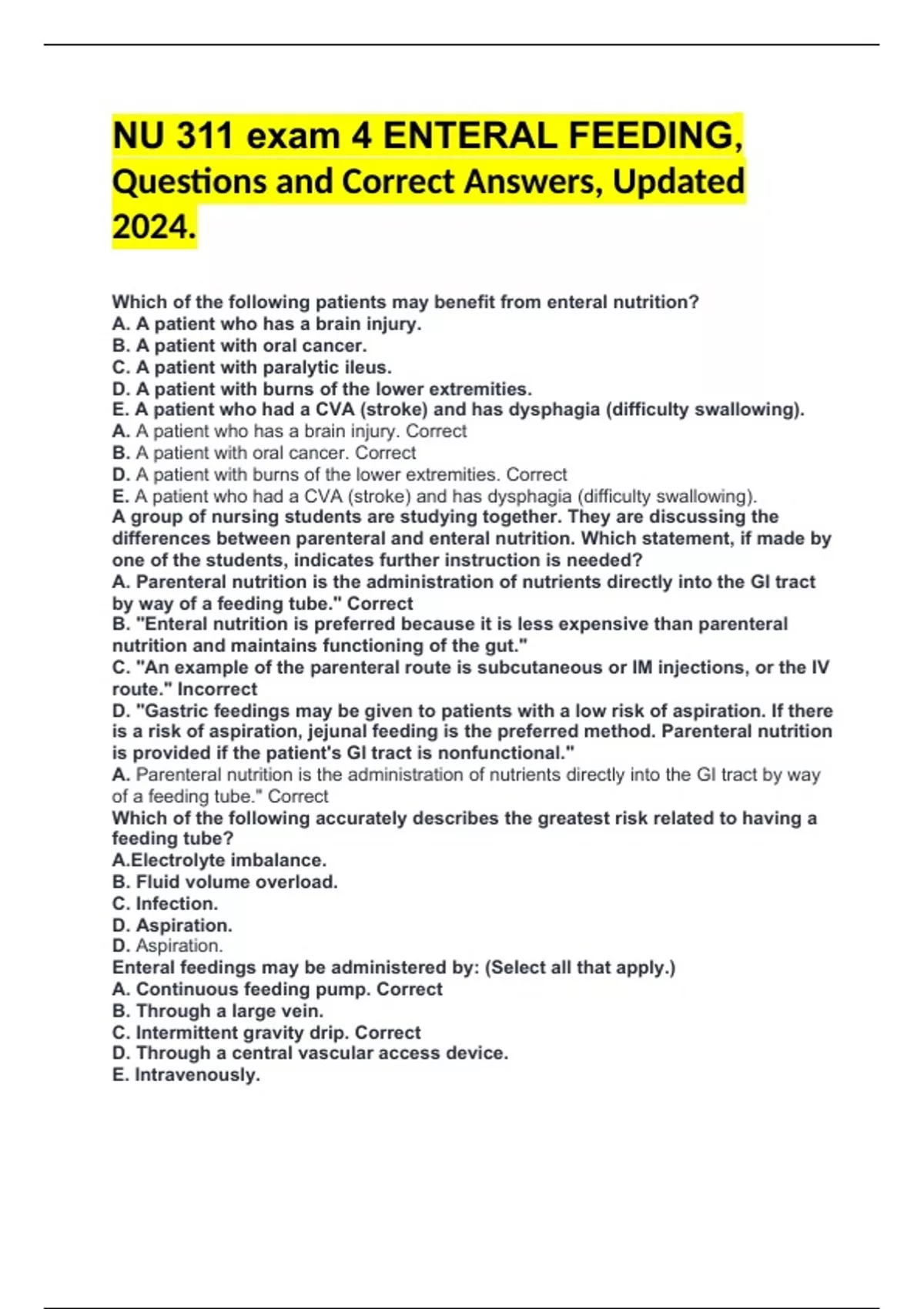 NU 311 exam 4 ENTERAL FEEDING, Questions and Correct Answers, Updated 2024.

Which of the following patients may benefit from enteral nutrition?
A. A patient who has a brain injury.
B. A patient with oral cancer.
C. A patient with paralytic ileus.
D. A patient with burns of the lower extremities.
E. A patient who had a CVA (stroke) and has dysphagia (difficulty swallowing).
A. A patient who has a brain injury. Correct
B. A patient with oral cancer. Correct
D. A patient with burns of the lower extremities. Correct
E. A patient who had a CVA (stroke) and has dysphagia (difficulty swallowing).
A group of nursing students are studying together. They are discussing the differences between parenteral and enteral nutrition. Which statement, if made by one of the students, indicates further instruction is needed?
A. Parenteral nutrition is the administration of nutrients directly into the GI tract by way of a feeding tube." Correct
B. "Enteral nutrition is preferred because it is less expensive than parenteral nutrition and maintains functioning of the gut."
C. "An example of the parenteral route is subcutaneous or IM injections, or the IV route." Incorrect
D. "Gastric feedings may be given to patients with a low risk of aspiration. If there is a risk of aspiration, jejunal feeding is the preferred method. Parenteral nutrition is provided if the patient's GI tract is nonfunctional."
A. Parenteral nutrition is the administration of nutrients directly into the GI tract by way of a feeding tube." Correct
Which of the following accurately describes the greatest risk related to having a feeding tube?
A.Electrolyte imbalance.
B. Fluid volume overload.
C. Infection.
D. Aspiration.
D. Aspiration.
Enteral feedings may be administered by: (Select all that apply.)
A. Continuous feeding pump. Correct
B. Through a large vein.
C. Intermittent gravity drip. Correct
D. Through a central vascular access device.
E. Intravenously.